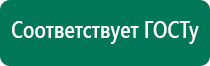 Соответствует ГОСТу